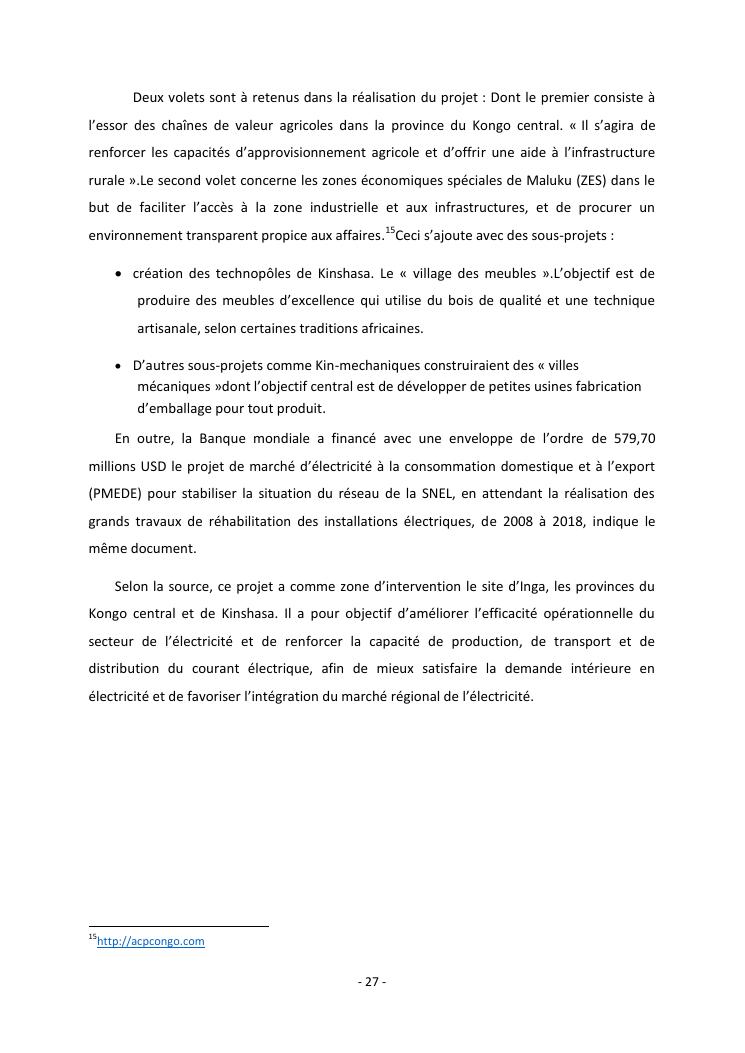 Deux volets sont à retenus dans la réalisation du projet : Dont le premier consiste à l'essor des chaînes de valeur agricoles dans la province du Kongo central. « Il s'agira de renforcer les capacités d'approvisionnement agricole et d'offrir une aide à l'infrastructure rurale ».Le second volet concerne les zones économiques spéciales de Maluku (ZES) dans le but de faciliter l'accès à la zone industrielle et aux infrastructures, et de procurer un environnement transparent propice aux affaires.$^{15}$Ceci s'ajoute avec des sous-projets :

• création des technopôles de Kinshasa. Le « village des meubles ».L'objectif est de produire des meubles d'excellence qui utilise du bois de qualité et une technique artisanale, selon certaines traditions africaines.

• D'autres sous-projets comme Kin-mechaniques construiraient des « villes mécaniques »dont l'objectif central est de développer de petites usines fabrication d'emballage pour tout produit.

En outre, la Banque mondiale a financé avec une enveloppe de l'ordre de 579,70 millions USD le projet de marché d'électricité à la consommation domestique et à l'export (PMEDE) pour stabiliser la situation du réseau de la SNEL, en attendant la réalisation des grands travaux de réhabilitation des installations électriques, de 2008 à 2018, indique le même document.

Selon la source, ce projet a comme zone d'intervention le site d'Inga, les provinces du Kongo central et de Kinshasa. Il a pour objectif d'améliorer l'efficacité opérationnelle du secteur de l'électricité et de renforcer la capacité de production, de transport et de distribution du courant électrique, afin de mieux satisfaire la demande intérieure en électricité et de favoriser l'intégration du marché régional de l'électricité.

$^{15}$http://acpcongo.com

- 27 -